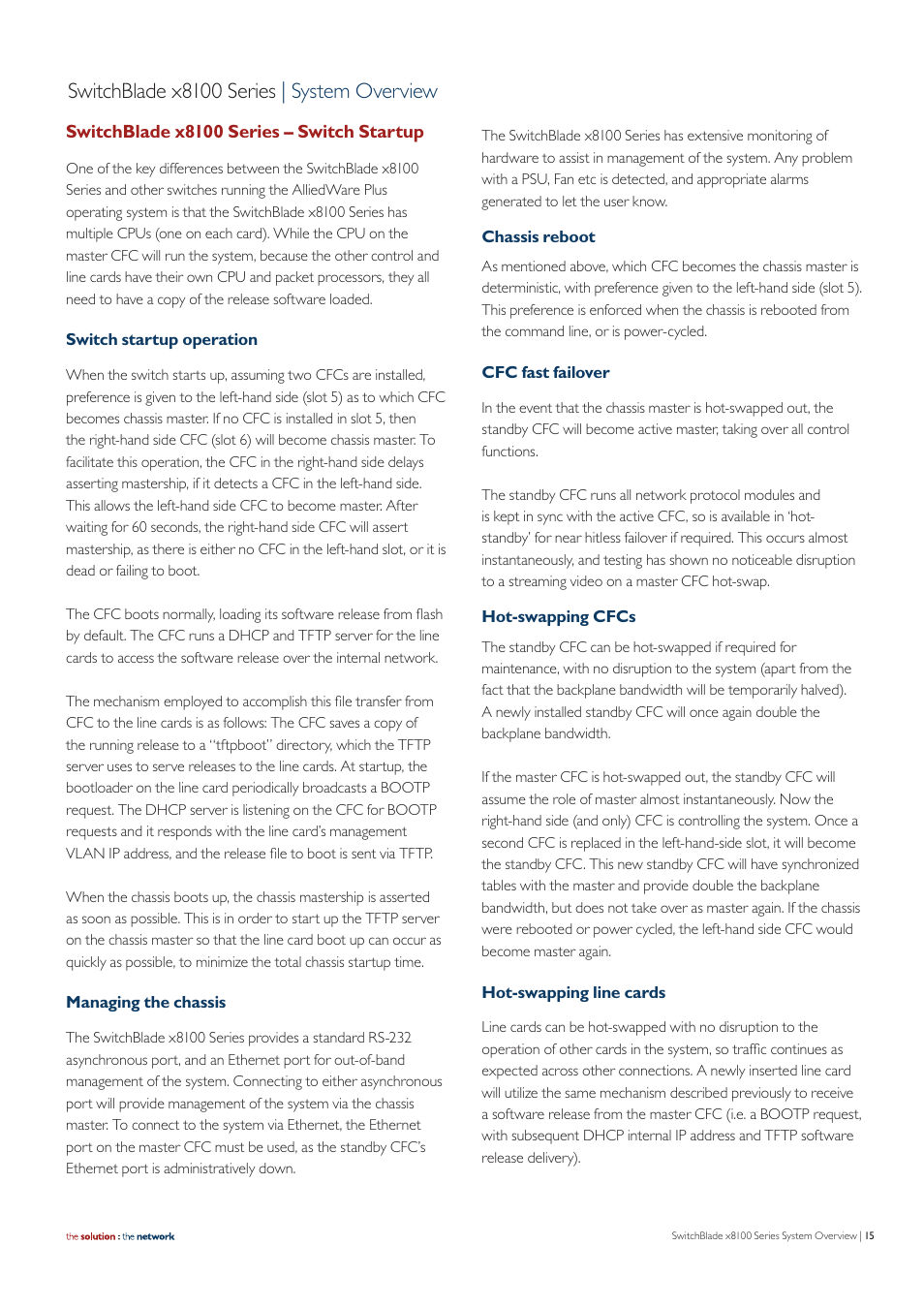 SwitchBlade x8100 Series | System Overview

SwitchBlade x8100 Series – Switch Startup

One of the key differences between the SwitchBlade x8100 Series and other switches running the AlliedWare Plus operating system is that the SwitchBlade x8100 Series has multiple CPUs (one on each card). While the CPU on the master CFC will run the system, because the other control and line cards have their own CPU and packet processors, they all need to have a copy of the release software loaded.

Switch startup operation

When the switch starts up, assuming two CFCs are installed, preference is given to the left-hand side (slot 5) as to which CFC becomes chassis master. If no CFC is installed in slot 5, then the right-hand side CFC (slot 6) will become chassis master. To facilitate this operation, the CFC in the right-hand side delays asserting mastership, if it detects a CFC in the left-hand side. This allows the left-hand side CFC to become master. After waiting for 60 seconds, the right-hand side CFC will assert mastership, as there is either no CFC in the left-hand slot, or it is dead or failing to boot.

The CFC boots normally, loading its software release from flash by default. The CFC runs a DHCP and TFTP server for the line cards to access the software release over the internal network.

The mechanism employed to accomplish this file transfer from CFC to the line cards is as follows: The CFC saves a copy of the running release to a "tftpboot" directory, which the TFTP server uses to serve releases to the line cards. At startup, the bootloader on the line card periodically broadcasts a BOOTP request. The DHCP server is listening on the CFC for BOOTP requests and it responds with the line card's management VLAN IP address, and the release file to boot is sent via TFTP.

When the chassis boots up, the chassis mastership is asserted as soon as possible. This is in order to start up the TFTP server on the chassis master so that the line card boot up can occur as quickly as possible, to minimize the total chassis startup time.

Managing the chassis

The SwitchBlade x8100 Series provides a standard RS-232 asynchronous port, and an Ethernet port for out-of-band management of the system. Connecting to either asynchronous port will provide management of the system via the chassis master. To connect to the system via Ethernet, the Ethernet port on the master CFC must be used, as the standby CFC's Ethernet port is administratively down.

The SwitchBlade x8100 Series has extensive monitoring of hardware to assist in management of the system. Any problem with a PSU, Fan etc is detected, and appropriate alarms generated to let the user know.

Chassis reboot

As mentioned above, which CFC becomes the chassis master is deterministic, with preference given to the left-hand side (slot 5). This preference is enforced when the chassis is rebooted from the command line, or is power-cycled.

CFC fast failover

In the event that the chassis master is hot-swapped out, the standby CFC will become active master, taking over all control functions.

The standby CFC runs all network protocol modules and is kept in sync with the active CFC, so is available in 'hot-standby' for near hitless failover if required. This occurs almost instantaneously, and testing has shown no noticeable disruption to a streaming video on a master CFC hot-swap.

Hot-swapping CFCs

The standby CFC can be hot-swapped if required for maintenance, with no disruption to the system (apart from the fact that the backplane bandwidth will be temporarily halved). A newly installed standby CFC will once again double the backplane bandwidth.

If the master CFC is hot-swapped out, the standby CFC will assume the role of master almost instantaneously. Now the right-hand side (and only) CFC is controlling the system. Once a second CFC is replaced in the left-hand-side slot, it will become the standby CFC. This new standby CFC will have synchronized tables with the master and provide double the backplane bandwidth, but does not take over as master again. If the chassis were rebooted or power cycled, the left-hand side CFC would become master again.

Hot-swapping line cards

Line cards can be hot-swapped with no disruption to the operation of other cards in the system, so traffic continues as expected across other connections. A newly inserted line card will utilize the same mechanism described previously to receive a software release from the master CFC (i.e. a BOOTP request, with subsequent DHCP internal IP address and TFTP software release delivery).

the solution : the network

SwitchBlade x8100 Series System Overview | 15